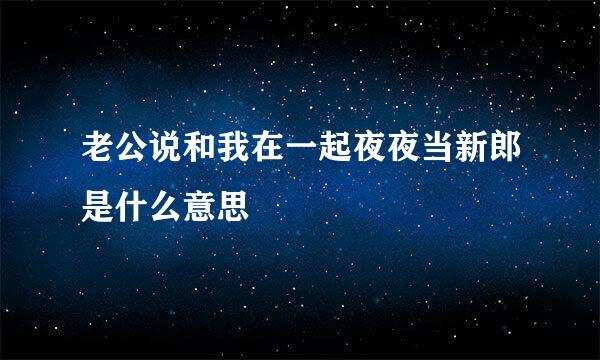 老公说和我在一起夜夜当新郎是什么意思